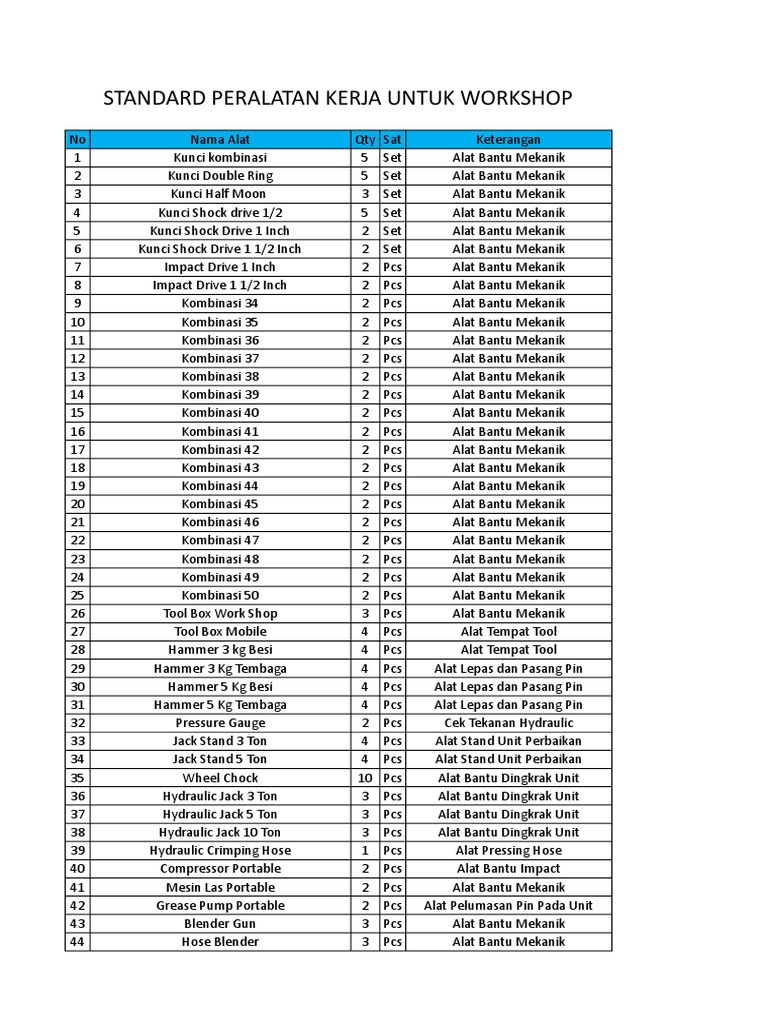 STANDARD PERALATAN KERJA UNTUK WORKSHOP

| No | Nama Alat | Qty | Sat | Keterangan |
|---|---|---|---|---|
| 1 | Kunci kombinasi | 5 | Set | Alat Bantu Mekanik |
| 2 | Kunci Double Ring | 5 | Set | Alat Bantu Mekanik |
| 3 | Kunci Half Moon | 3 | Set | Alat Bantu Mekanik |
| 4 | Kunci Shock drive 1/2 | 5 | Set | Alat Bantu Mekanik |
| 5 | Kunci Shock Drive 1 Inch | 2 | Set | Alat Bantu Mekanik |
| 6 | Kunci Shock Drive 1 1/2 Inch | 2 | Set | Alat Bantu Mekanik |
| 7 | Impact Drive 1 Inch | 2 | Pcs | Alat Bantu Mekanik |
| 8 | Impact Drive 1 1/2 Inch | 2 | Pcs | Alat Bantu Mekanik |
| 9 | Kombinasi 34 | 2 | Pcs | Alat Bantu Mekanik |
| 10 | Kombinasi 35 | 2 | Pcs | Alat Bantu Mekanik |
| 11 | Kombinasi 36 | 2 | Pcs | Alat Bantu Mekanik |
| 12 | Kombinasi 37 | 2 | Pcs | Alat Bantu Mekanik |
| 13 | Kombinasi 38 | 2 | Pcs | Alat Bantu Mekanik |
| 14 | Kombinasi 39 | 2 | Pcs | Alat Bantu Mekanik |
| 15 | Kombinasi 40 | 2 | Pcs | Alat Bantu Mekanik |
| 16 | Kombinasi 41 | 2 | Pcs | Alat Bantu Mekanik |
| 17 | Kombinasi 42 | 2 | Pcs | Alat Bantu Mekanik |
| 18 | Kombinasi 43 | 2 | Pcs | Alat Bantu Mekanik |
| 19 | Kombinasi 44 | 2 | Pcs | Alat Bantu Mekanik |
| 20 | Kombinasi 45 | 2 | Pcs | Alat Bantu Mekanik |
| 21 | Kombinasi 46 | 2 | Pcs | Alat Bantu Mekanik |
| 22 | Kombinasi 47 | 2 | Pcs | Alat Bantu Mekanik |
| 23 | Kombinasi 48 | 2 | Pcs | Alat Bantu Mekanik |
| 24 | Kombinasi 49 | 2 | Pcs | Alat Bantu Mekanik |
| 25 | Kombinasi 50 | 2 | Pcs | Alat Bantu Mekanik |
| 26 | Tool Box Work Shop | 3 | Pcs | Alat Bantu Mekanik |
| 27 | Tool Box Mobile | 4 | Pcs | Alat Tempat Tool |
| 28 | Hammer 3 kg Besi | 4 | Pcs | Alat Tempat Tool |
| 29 | Hammer 3 Kg Tembaga | 4 | Pcs | Alat Lepas dan Pasang Pin |
| 30 | Hammer 5 Kg Besi | 4 | Pcs | Alat Lepas dan Pasang Pin |
| 31 | Hammer 5 Kg Tembaga | 4 | Pcs | Alat Lepas dan Pasang Pin |
| 32 | Pressure Gauge | 2 | Pcs | Cek Tekanan Hydraulic |
| 33 | Jack Stand 3 Ton | 4 | Pcs | Alat Stand Unit Perbaikan |
| 34 | Jack Stand 5 Ton | 4 | Pcs | Alat Stand Unit Perbaikan |
| 35 | Wheel Chock | 10 | Pcs | Alat Bantu Dingkrak Unit |
| 36 | Hydraulic Jack 3 Ton | 3 | Pcs | Alat Bantu Dingkrak Unit |
| 37 | Hydraulic Jack 5 Ton | 3 | Pcs | Alat Bantu Dingkrak Unit |
| 38 | Hydraulic Jack 10 Ton | 3 | Pcs | Alat Bantu Dingkrak Unit |
| 39 | Hydraulic Crimping Hose | 1 | Pcs | Alat Pressing Hose |
| 40 | Compressor Portable | 2 | Pcs | Alat Bantu Impact |
| 41 | Mesin Las Portable | 2 | Pcs | Alat Bantu Mekanik |
| 42 | Grease Pump Portable | 2 | Pcs | Alat Pelumasan Pin Pada Unit |
| 43 | Blender Gun | 3 | Pcs | Alat Bantu Mekanik |
| 44 | Hose Blender | 3 | Pcs | Alat Bantu Mekanik |